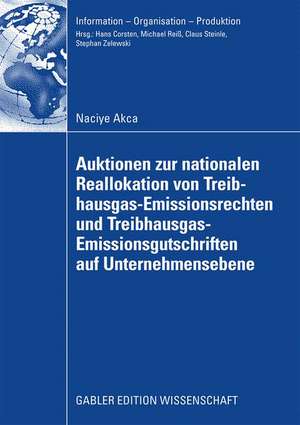 Information – Organisation – Produktion
Hrsg.: Hans Corsten, Michael Reiß, Claus Steinle, Stephan Zelewski

Naciye Akca

Auktionen zur nationalen Reallokation von Treibhausgas-Emissionsrechten und Treibhausgas-Emissionsgutschriften auf Unternehmensebene

GABLER EDITION WISSENSCHAFT